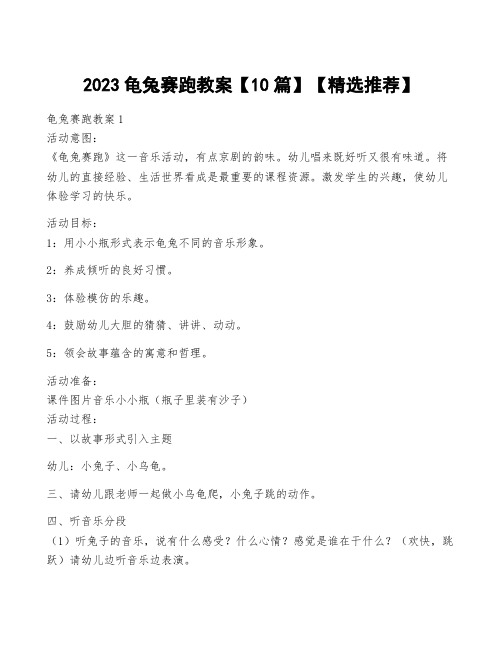 2023 龟兔赛跑教案【10 篇】【精选推荐】

龟兔赛跑教案 1
活动意图:
《龟兔赛跑》这一音乐活动，有点京剧的韵味。幼儿唱来既好听又很有味道。将幼儿的直接经验、生活世界看成是最重要的课程资源。激发学生的兴趣，使幼儿体验学习的快乐。

活动目标:
1：用小小瓶形式表示龟兔不同的音乐形象。

2：养成倾听的良好习惯。

3：体验模仿的乐趣。

4：鼓励幼儿大胆的猜猜、讲讲、动动。

5：领会故事蕴含的寓意和哲理。

活动准备:
课件图片音乐小小瓶（瓶子里装有沙子）
活动过程:
一、以故事形式引入主题

幼儿：小兔子、小乌龟。

三、请幼儿跟老师一起做小乌龟爬，小兔子跳的动作。

四、听音乐分段
（1）听兔子的音乐，说有什么感受？什么心情？感觉是谁在干什么？（欢快，跳跃）请幼儿边听音乐边表演。